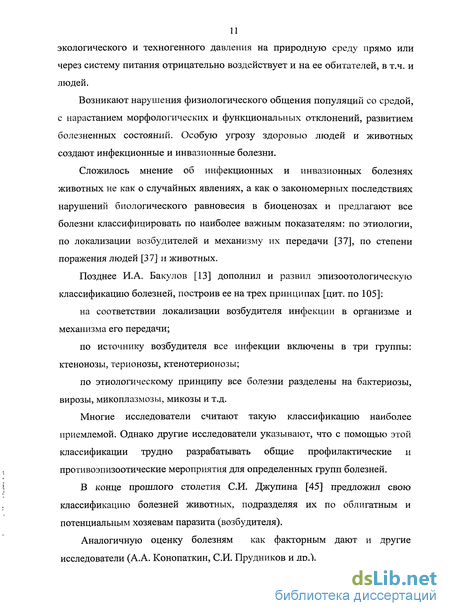 11

экологического и техногенного давления на природную среду прямо или через систему питания отрицательно воздействует и на ее обитателей, в т.ч. и людей.

Возникают нарушения физиологического общения популяций со средой, с нарастанием морфологических и функциональных отклонений, развитием болезненных состояний. Особую угрозу здоровью людей и животных создают инфекционные и инвазионные болезни.

Сложилось мнение об инфекционных и инвазионных болезнях животных не как о случайных явлениях, а как о закономерных последствиях нарушений биологического равновесия в биоценозах и предлагают все болезни классифицировать по наиболее важным показателям: по этиологии, по локализации возбудителей и механизму их передачи [37], по степени поражения людей [37] и животных.

Позднее И.А. Бакулов [13] дополнил и развил эпизоотологическую классификацию болезней, построив ее на трех принципах [цит. по 105]:

на соответствии локализации возбудителя инфекции в организме и механизма его передачи;

по источнику возбудителя все инфекции включены в три группы: ктенонозы, терионозы, ктенотерионозы;

по этиологическому принципу все болезни разделены на бактериозы, вирозы, микоплазмозы, микозы и т.д.

Многие исследователи считают такую классификацию наиболее приемлемой. Однако другие исследователи указывают, что с помощью этой классификации трудно разрабатывать общие профилактические и противоэпизоотические мероприятия для определенных групп болезней.

В конце прошлого столетия С.И. Джупина [45] предложил свою классификацию болезней животных, подразделяя их по облигатным и потенциальным хозяевам паразита (возбудителя).

Аналогичную оценку болезням как факторным дают и другие исследователи (А.А. Конопаткин, С.И. Прудников и др.).

dsLib.net
библиотека диссертаций